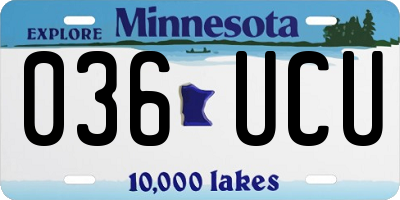 EXPLORE Minnesota

036 UCU

10,000 lakes